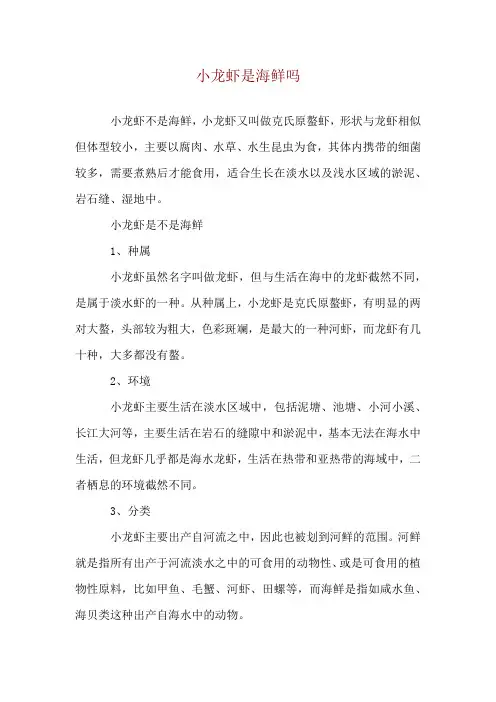 小龙虾是海鲜吗

小龙虾不是海鲜，小龙虾又叫做克氏原螯虾，形状与龙虾相似但体型较小，主要以腐肉、水草、水生昆虫为食，其体内携带的细菌较多，需要煮熟后才能食用，适合生长在淡水以及浅水区域的淤泥、岩石缝、湿地中。

小龙虾是不是海鲜

1、种属

小龙虾虽然名字叫做龙虾，但与生活在海中的龙虾截然不同，是属于淡水虾的一种。从种属上，小龙虾是克氏原螯虾，有明显的两对大螯，头部较为粗大，色彩斑斓，是最大的一种河虾，而龙虾有几十种，大多都没有螯。

2、环境

小龙虾主要生活在淡水区域中，包括泥塘、池塘、小河小溪、长江大河等，主要生活在岩石的缝隙中和淤泥中，基本无法在海水中生活，但龙虾几乎都是海水龙虾，生活在热带和亚热带的海域中，二者栖息的环境截然不同。

3、分类

小龙虾主要出产自河流之中，因此也被划到河鲜的范围。河鲜就是指所有出产于河流淡水之中的可食用的动物性、或是可食用的植物性原料，比如甲鱼、毛蟹、河虾、田螺等，而海鲜是指如咸水鱼、海贝类这种出产自海水中的动物。